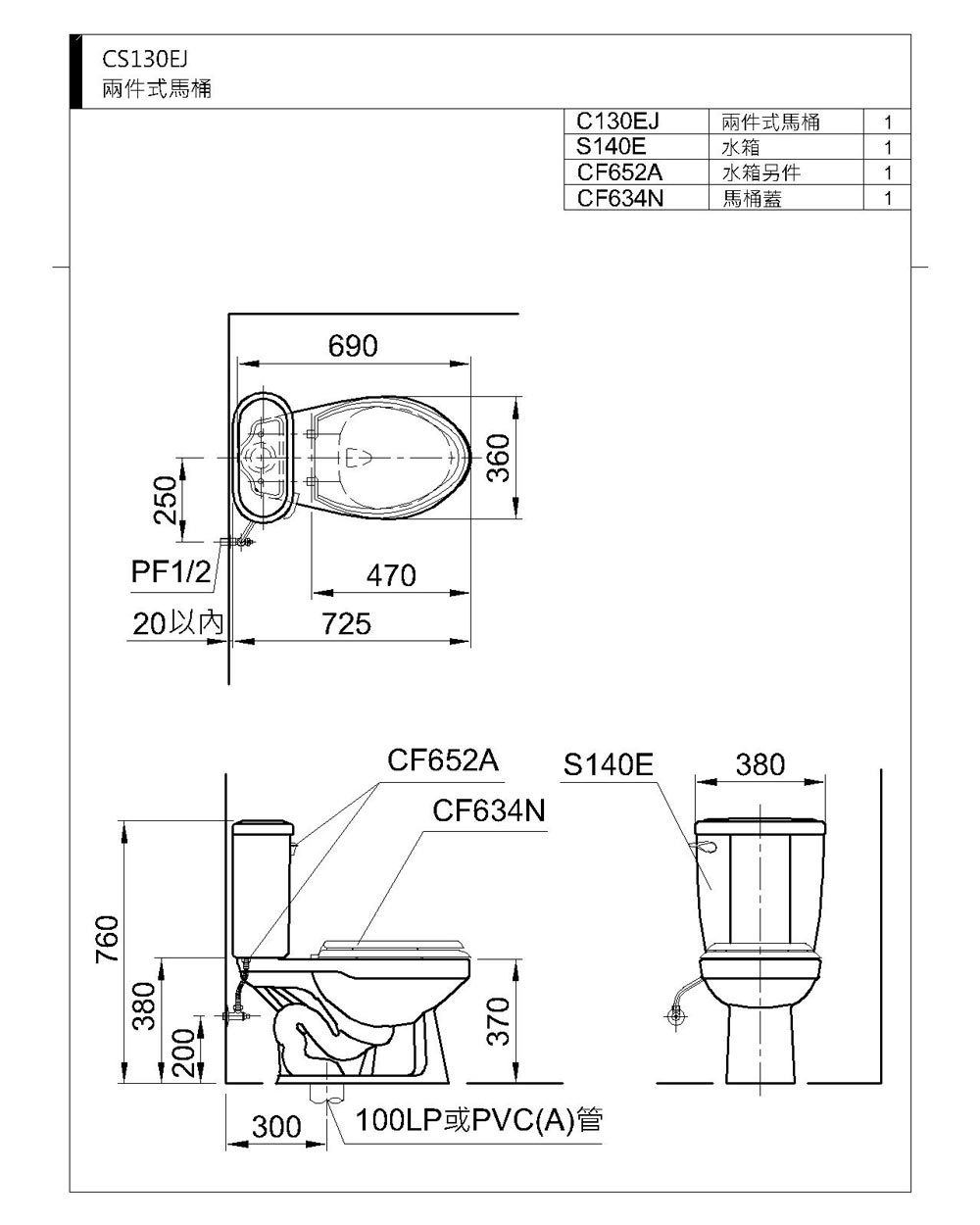 CS130EJ
兩件式馬桶

| C130EJ | 兩件式馬桶 | 1 |
|---|---|---|
| S140E | 水箱 | 1 |
| CF652A | 水箱另件 | 1 |
| CF634N | 馬桶蓋 | 1 |

690
360
250
PF1/2
470
20以內
725

CF652A
S140E
380
CF634N
760
380
200
370
300
100LP或PVC(A)管